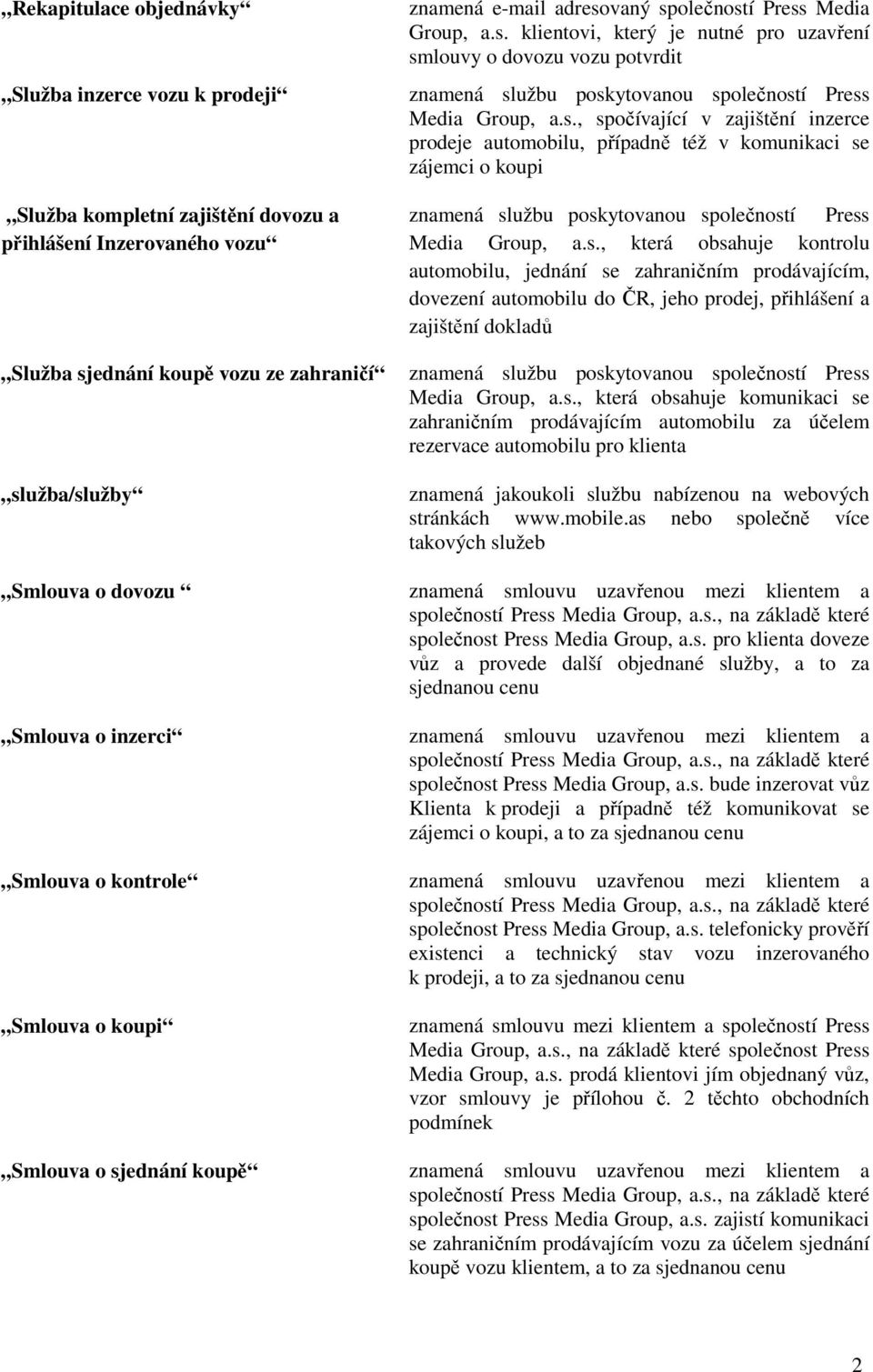 „Rekapitulace objednávky“ znamená e-mail adresovaný společností Press Media Group, a.s. klientovi, který je nutné pro uzavření smlouvy o dovozu vozu potvrdit

„Služba inzerce vozu k prodeji“ znamená službu poskytovanou společností Press Media Group, a.s., spočívající v zajištění inzerce prodeje automobilu, případně též v komunikaci se zájemci o koupi

„Služba kompletní zajištění dovozu a přihlášení Inzerovaného vozu“ znamená službu poskytovanou společností Press Media Group, a.s., která obsahuje kontrolu automobilu, jednání se zahraničním prodávajícím, dovezení automobilu do ČR, jeho prodej, přihlášení a zajištění dokladů

„Služba sjednání koupě vozu ze zahraničí“ znamená službu poskytovanou společností Press Media Group, a.s., která obsahuje komunikaci se zahraničním prodávajícím automobilu za účelem rezervace automobilu pro klienta

„služba/služby“ znamená jakoukoli službu nabízenou na webových stránkách www.mobile.as nebo společně více takových služeb

„Smlouva o dovozu “ znamená smlouvu uzavřenou mezi klientem a společností Press Media Group, a.s., na základě které společnost Press Media Group, a.s. pro klienta doveze vůz a provede další objednané služby, a to za sjednanou cenu

„Smlouva o inzerci“ znamená smlouvu uzavřenou mezi klientem a společností Press Media Group, a.s., na základě které společnost Press Media Group, a.s. bude inzerovat vůz Klienta k prodeji a případně též komunikovat se zájemci o koupi, a to za sjednanou cenu

„Smlouva o kontrole“ znamená smlouvu uzavřenou mezi klientem a společností Press Media Group, a.s., na základě které společnost Press Media Group, a.s. telefonicky prověří existenci a technický stav vozu inzerovaného k prodeji, a to za sjednanou cenu

„Smlouva o koupi“ znamená smlouvu mezi klientem a společností Press Media Group, a.s., na základě které společnost Press Media Group, a.s. prodá klientovi jím objednaný vůz, vzor smlouvy je přílohou č. 2 těchto obchodních podmínek

„Smlouva o sjednání koupě“ znamená smlouvu uzavřenou mezi klientem a společností Press Media Group, a.s., na základě které společnost Press Media Group, a.s. zajistí komunikaci se zahraničním prodávajícím vozu za účelem sjednání koupě vozu klientem, a to za sjednanou cenu

2